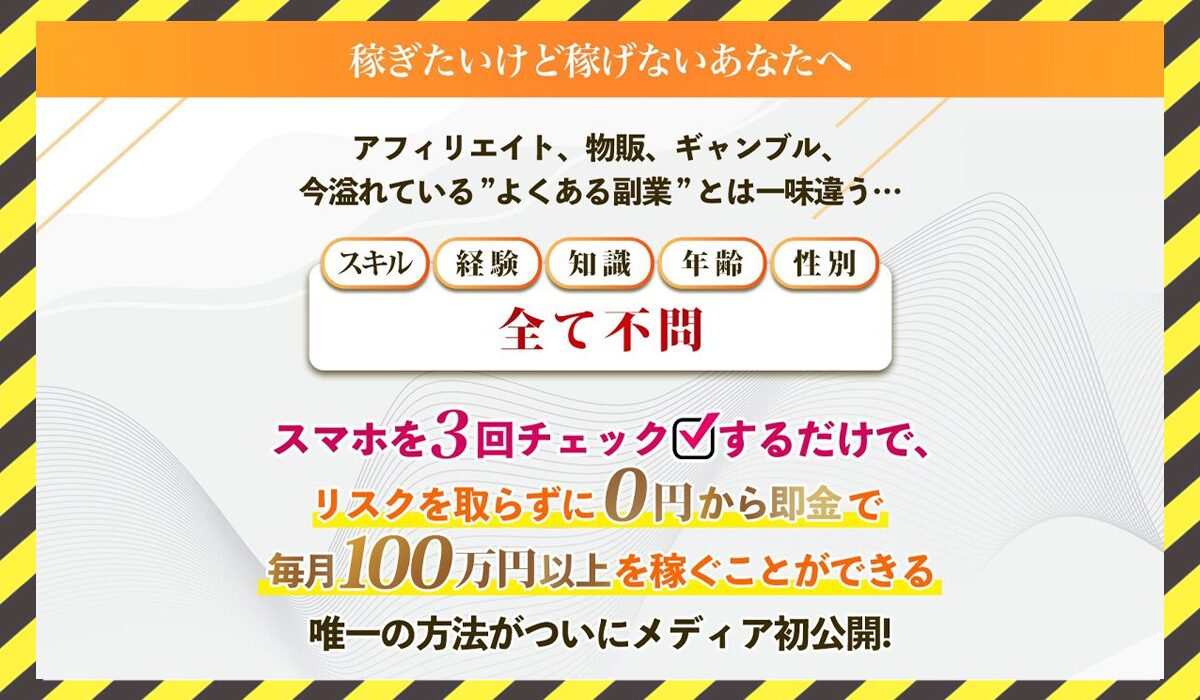 稼ぎたいけど稼げないあなたへ

アフィリエイト、物販、ギャンブル、
今溢れている”よくある副業”とは一味違う…

スキル 経験 知識 年齢 性別

全て不問

スマホを3回チェックするだけで、
リスクを取らずに0円から即金で
毎月100万円以上を稼ぐことができる
唯一の方法がついにメディア初公開!